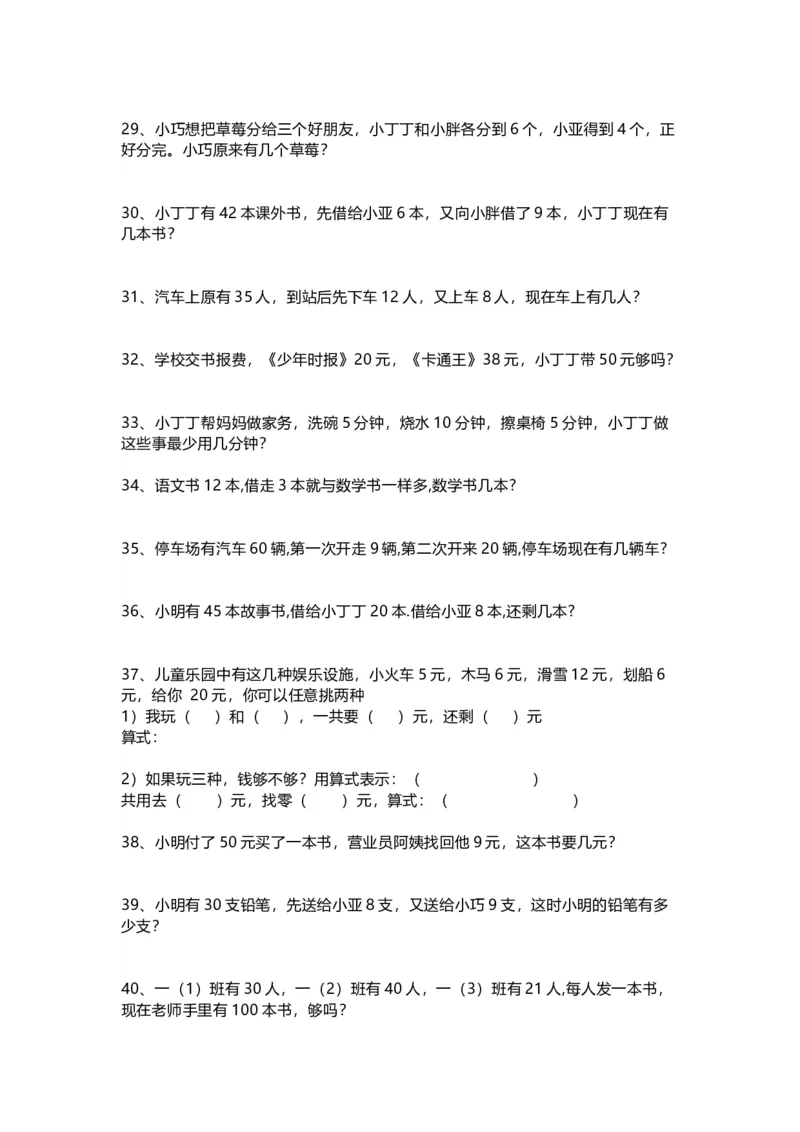 29、小巧想把草莓分给三个好朋友，小丁丁和小胖各分到 6 个，小亚得到 4 个，正好分完。小巧原来有几个草莓？

30、小丁丁有 42 本课外书，先借给小亚 6 本，又向小胖借了 9 本，小丁丁现在有几本书？

31、汽车上原有 35 人，到站后先下车 12 人，又上车 8 人，现在车上有几人？

32、学校交书报费，《少年时报》20 元，《卡通王》38 元，小丁丁带 50 元够吗？

33、小丁丁帮妈妈做家务，洗碗 5 分钟，烧水 10 分钟，擦桌椅 5 分钟，小丁丁做这些事最少用几分钟？

34、语文书 12 本,借走 3 本就与数学书一样多,数学书几本?

35、停车场有汽车 60 辆,第一次开走 9 辆,第二次开来 20 辆,停车场现在有几辆车?

36、小明有 45 本故事书,借给小丁丁 20 本.借给小亚 8 本,还剩几本?

37、儿童乐园中有这几种娱乐设施，小火车 5 元，木马 6 元，滑雪 12 元，划船 6 元，给你 20 元，你可以任意挑两种
1）我玩（　）和（　），一共要（　）元，还剩（　）元
算式:

2）如果玩三种，钱够不够？用算式表示：（　　　　　）
共用去（　）元，找零（　）元，算式：（　　　　　）

38、小明付了 50 元买了一本书，营业员阿姨找回他 9 元，这本书要几元？

39、小明有 30 支铅笔，先送给小亚 8 支，又送给小巧 9 支，这时小明的铅笔有多少支？

40、一（1）班有 30 人，一（2）班有 40 人，一（3）班有 21 人,每人发一本书，现在老师手里有 100 本书，够吗？